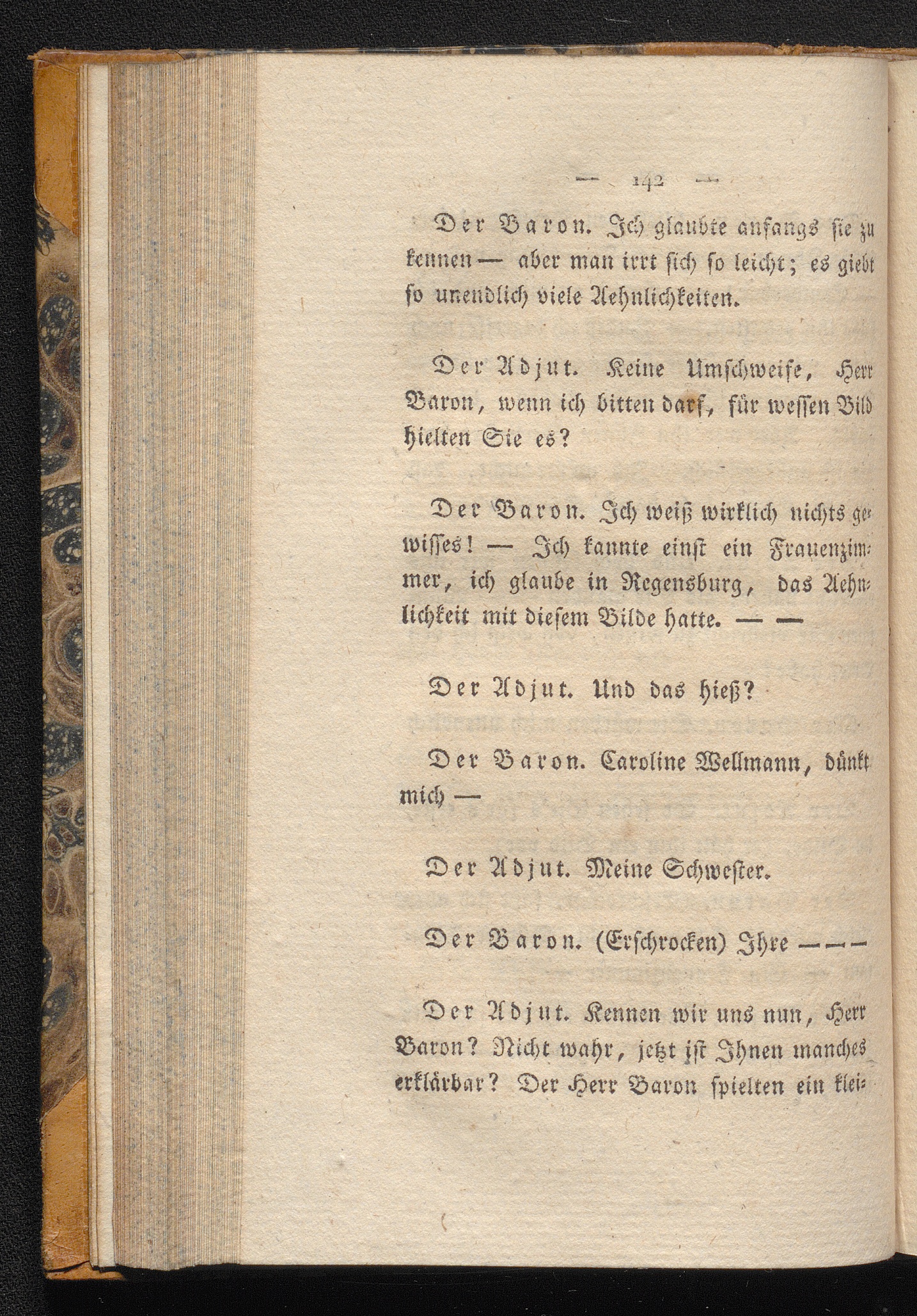 — 142 —

Der Baron. Ich glaubte anfangs sie zu kennen — aber man irrt sich so leicht; es giebt so unendlich viele Aehnlichkeiten.

Der Adjut. Keine Umschweife, Herr Baron, wenn ich bitten darf, für wessen Bild hielten Sie es?

Der Baron. Ich weiß wirklich nichts gewisses! — Ich kannte einst ein Frauenzimmer, ich glaube in Regensburg, das Aehnlichkeit mit diesem Bilde hatte. — —

Der Adjut. Und das hieß?

Der Baron. Caroline Wellmann, dünkt mich —

Der Adjut. Meine Schwester.

Der Baron. (Erschrocken) Ihre — — —

Der Adjut. Kennen wir uns nun, Herr Baron? Nicht wahr, jetzt ist Ihnen manches erklärbar? Der Herr Baron spielten ein klei-